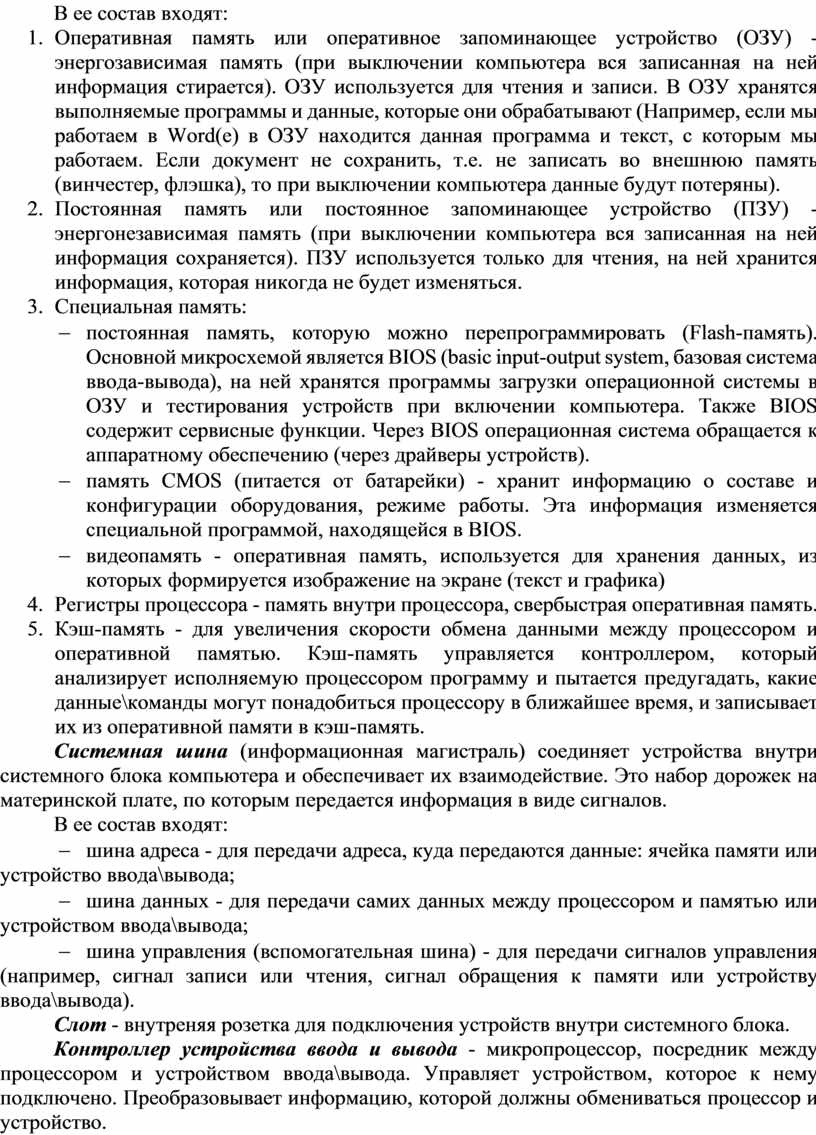 В ее состав входят:
1. Оперативная память или оперативное запоминающее устройство (ОЗУ) - энергозависимая память (при выключении компьютера вся записанная на ней информация стирается). ОЗУ используется для чтения и записи. В ОЗУ хранятся выполняемые программы и данные, которые они обрабатывают (Например, если мы работаем в Word(е) в ОЗУ находится данная программа и текст, с которым мы работаем. Если документ не сохранить, т.е. не записать во внешнюю память (винчестер, флэшка), то при выключении компьютера данные будут потеряны).
2. Постоянная память или постоянное запоминающее устройство (ПЗУ) - энергонезависимая память (при выключении компьютера вся записанная на ней информация сохраняется). ПЗУ используется только для чтения, на ней хранится информация, которая никогда не будет изменяться.
3. Специальная память:
– постоянная память, которую можно перепрограммировать (Flash-память). Основной микросхемой является BIOS (basic input-output system, базовая система ввода-вывода), на ней хранятся программы загрузки операционной системы в ОЗУ и тестирования устройств при включении компьютера. Также BIOS содержит сервисные функции. Через BIOS операционная система обращается к аппаратному обеспечению (через драйверы устройств).
– память CMOS (питается от батарейки) - хранит информацию о составе и конфигурации оборудования, режиме работы. Эта информация изменяется специальной программой, находящейся в BIOS.
– видеопамять - оперативная память, используется для хранения данных, из которых формируется изображение на экране (текст и графика)
4. Регистры процессора - память внутри процессора, свербыстрая оперативная память.
5. Кэш-память - для увеличения скорости обмена данными между процессором и оперативной памятью. Кэш-память управляется контроллером, который анализирует исполняемую процессором программу и пытается предугадать, какие данные\команды могут понадобиться процессору в ближайшее время, и записывает их из оперативной памяти в кэш-память.

Системная шина (информационная магистраль) соединяет устройства внутри системного блока компьютера и обеспечивает их взаимодействие. Это набор дорожек на материнской плате, по которым передается информация в виде сигналов.

В ее состав входят:
– шина адреса - для передачи адреса, куда передаются данные: ячейка памяти или устройство ввода\вывода;
– шина данных - для передачи самих данных между процессором и памятью или устройством ввода\вывода;
– шина управления (вспомогательная шина) - для передачи сигналов управления (например, сигнал записи или чтения, сигнал обращения к памяти или устройству ввода\вывода).

Слот - внутреняя розетка для подключения устройств внутри системного блока.

Контроллер устройства ввода и вывода - микропроцессор, посредник между процессором и устройством ввода\вывода. Управляет устройством, которое к нему подключено. Преобразовывает информацию, которой должны обмениваться процессор и устройство.